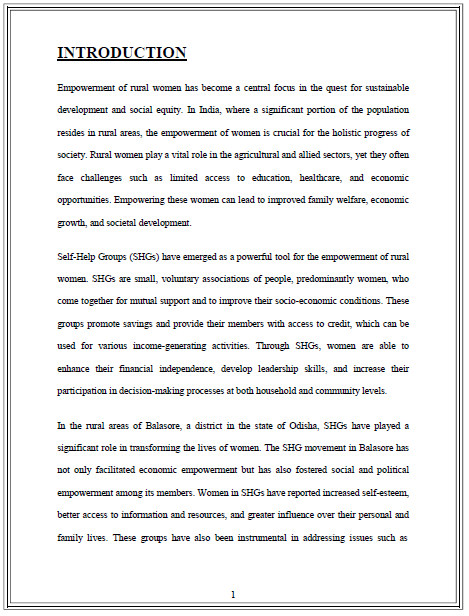 INTRODUCTION

Empowerment of rural women has become a central focus in the quest for sustainable development and social equity. In India, where a significant portion of the population resides in rural areas, the empowerment of women is crucial for the holistic progress of society. Rural women play a vital role in the agricultural and allied sectors, yet they often face challenges such as limited access to education, healthcare, and economic opportunities. Empowering these women can lead to improved family welfare, economic growth, and societal development.

Self-Help Groups (SHGs) have emerged as a powerful tool for the empowerment of rural women. SHGs are small, voluntary associations of people, predominantly women, who come together for mutual support and to improve their socio-economic conditions. These groups promote savings and provide their members with access to credit, which can be used for various income-generating activities. Through SHGs, women are able to enhance their financial independence, develop leadership skills, and increase their participation in decision-making processes at both household and community levels.

In the rural areas of Balasore, a district in the state of Odisha, SHGs have played a significant role in transforming the lives of women. The SHG movement in Balasore has not only facilitated economic empowerment but has also fostered social and political empowerment among its members. Women in SHGs have reported increased self-esteem, better access to information and resources, and greater influence over their personal and family lives. These groups have also been instrumental in addressing issues such as

1